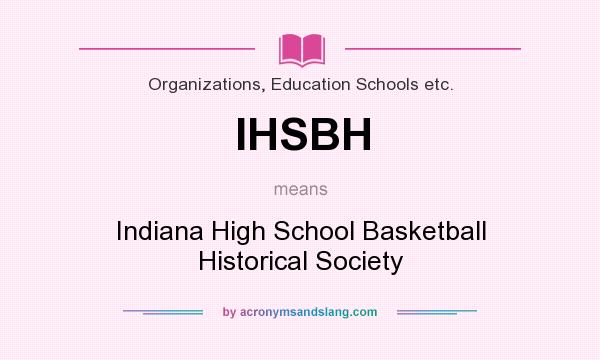 Organizations, Education Schools etc.

IHSBH

means

Indiana High School Basketball Historical Society

by acronymsandslang.com